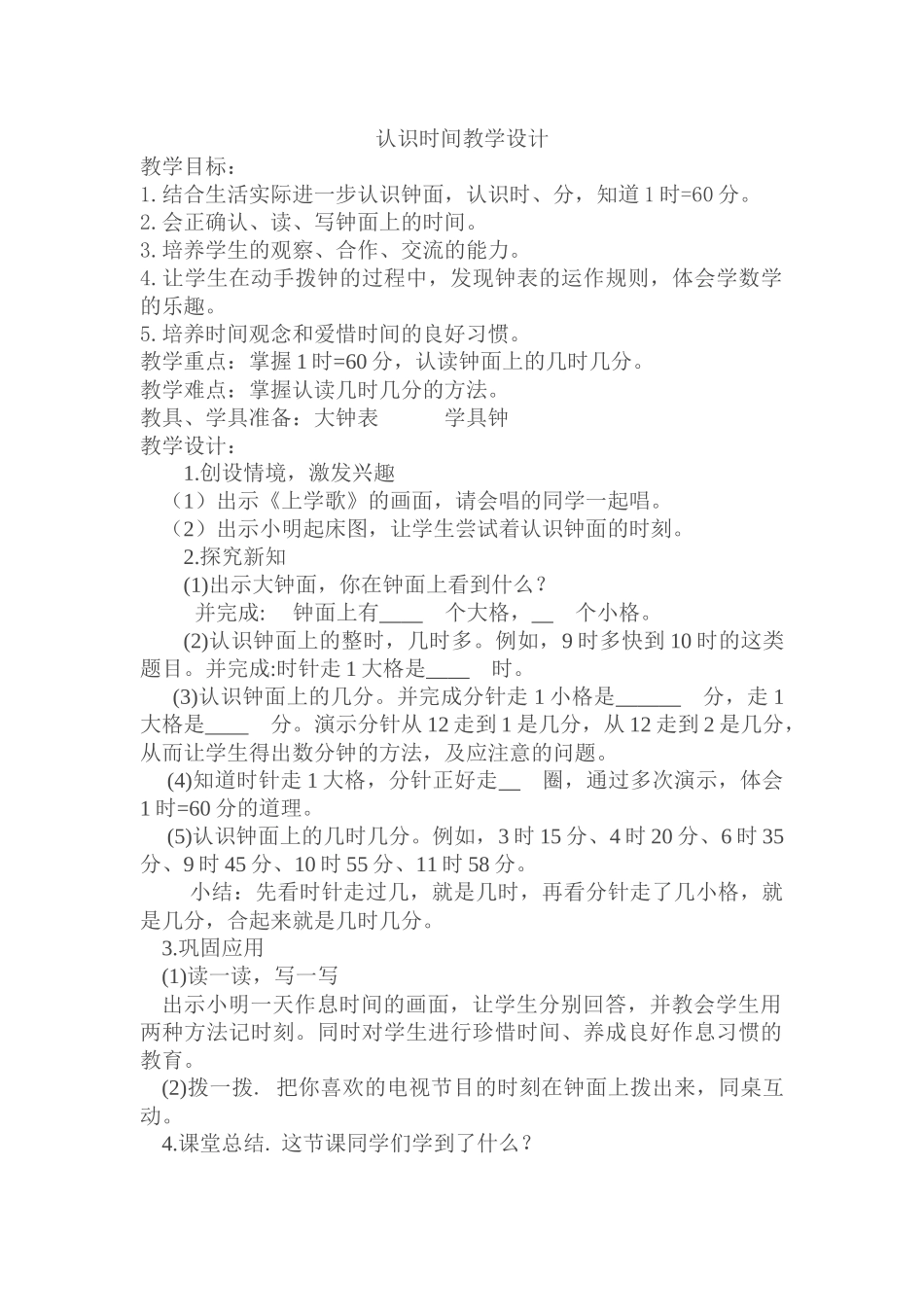 认识时间教学设计

教学目标：

1. 结合生活实际进一步认识钟面，认识时、分，知道 1 时=60 分。

2. 会正确认、读、写钟面上的时间。

3. 培养学生的观察、合作、交流的能力。

4. 让学生在动手拨钟的过程中，发现钟表的运作规则，体会学数学的乐趣。

5. 培养时间观念和爱惜时间的良好习惯。

教学重点：掌握 1 时=60 分，认读钟面上的几时几分。

教学难点：掌握认读几时几分的方法。

教具、学具准备：大钟表　　学具钟

教学设计：

1.创设情境，激发兴趣

（1）出示《上学歌》的画面，请会唱的同学一起唱。

（2）出示小明起床图，让学生尝试着认识钟面的时刻。

2.探究新知

(1)出示大钟面，你在钟面上看到什么？

并完成:　钟面上有____　个大格，__　个小格。

(2)认识钟面上的整时，几时多。例如，9 时多快到 10 时的这类题目。并完成:时针走 1 大格是____　时。

(3)认识钟面上的几分。并完成分针走 1 小格是______　分，走 1 大格是____　分。演示分针从 12 走到 1 是几分，从 12 走到 2 是几分，从而让学生得出数分钟的方法，及应注意的问题。

(4)知道时针走 1 大格，分针正好走__　圈，通过多次演示，体会 1 时=60 分的道理。

(5)认识钟面上的几时几分。例如，3 时 15 分、4 时 20 分、6 时 35 分、9 时 45 分、10 时 55 分、11 时 58 分。

小结：先看时针走过几，就是几时，再看分针走了几小格，就是几分，合起来就是几时几分。

3.巩固应用

(1)读一读，写一写

出示小明一天作息时间的画面，让学生分别回答，并教会学生用两种方法记时刻。同时对学生进行珍惜时间、养成良好作息习惯的教育。

(2)拨一拨. 把你喜欢的电视节目的时刻在钟面上拨出来，同桌互动。

4.课堂总结. 这节课同学们学到了什么？